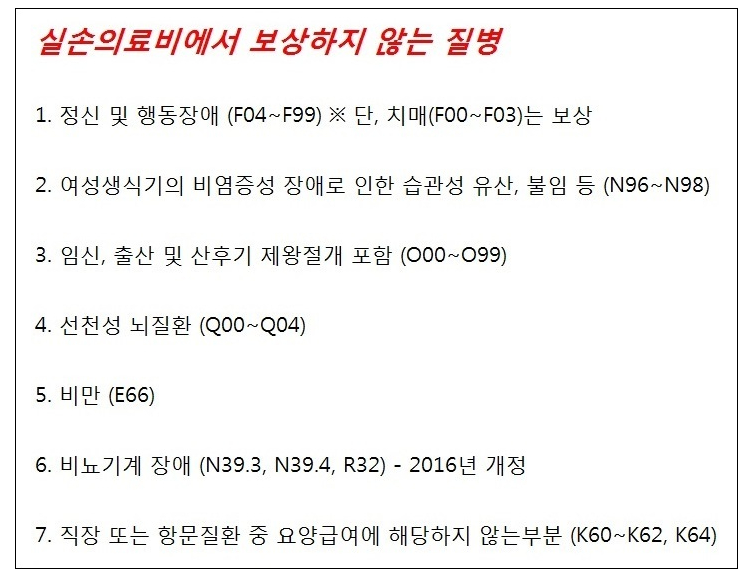 실손의료비에서 보상하지 않는 질병

1. 정신 및 행동장애 (F04~F99) ※ 단, 치매(F00~F03)는 보상

2. 여성생식기의 비염증성 장애로 인한 습관성 유산, 불임 등 (N96~N98)

3. 임신, 출산 및 산후기 제왕절개 포함 (O00~O99)

4. 선천성 뇌질환 (Q00~Q04)

5. 비만 (E66)

6. 비뇨기계 장애 (N39.3, N39.4, R32) - 2016년 개정

7. 직장 또는 항문질환 중 요양급여에 해당하지 않는부분 (K60~K62, K64)